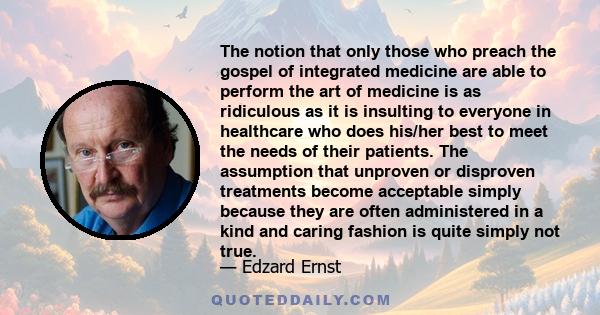 The notion that only those who preach the gospel of integrated medicine are able to perform the art of medicine is as ridiculous as it is insulting to everyone in healthcare who does his/her best to meet the needs of their patients. The assumption that unproven or disproven treatments become acceptable simply because they are often administered in a kind and caring fashion is quite simply not true.

— Edzard Ernst

QUOTEDDAILY.COM